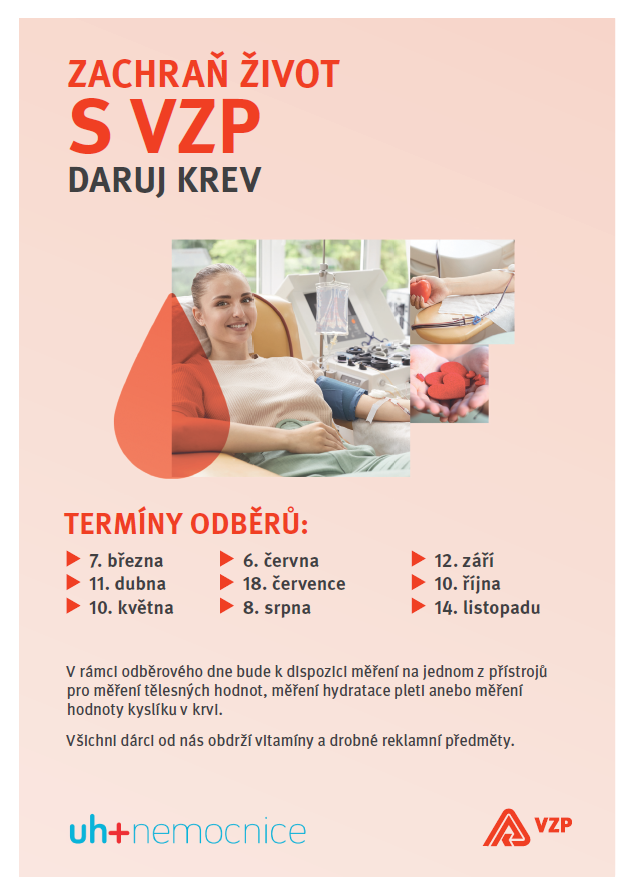 ZACHRAŇ ŽIVOT
S VZP
DARUJ KREV

TERMÍNY ODBĚRŮ:

▶ 7. března
▶ 11. dubna
▶ 10. května

▶ 6. června
▶ 18. července
▶ 8. srpna

▶ 12. září
▶ 10. října
▶ 14. listopadu

V rámci odběrového dne bude k dispozici měření na jednom z přístrojů pro měření tělesných hodnot, měření hydratace pleti anebo měření hodnoty kyslíku v krvi.

Všichni dárci od nás obdrží vitamíny a drobné reklamní předměty.

uh+nemocnice

VZP